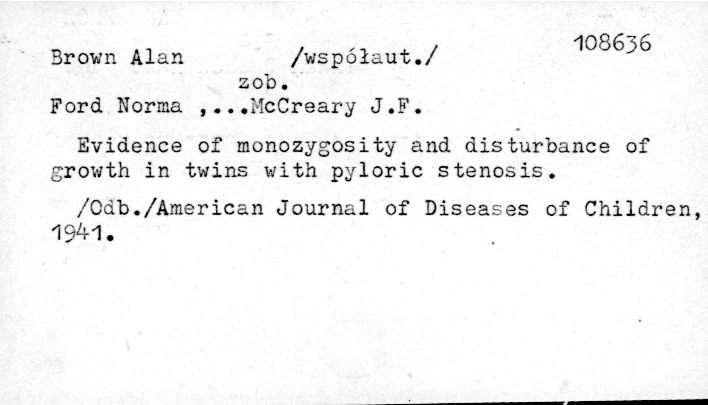 Brown Alan /współaut./ 108636

zob.

Ford Norma ,...McCreary J.F.

Evidence of monozygosity and disturbance of growth in twins with pyloric stenosis.

/Odb./American Journal of Diseases of Children, 1941.